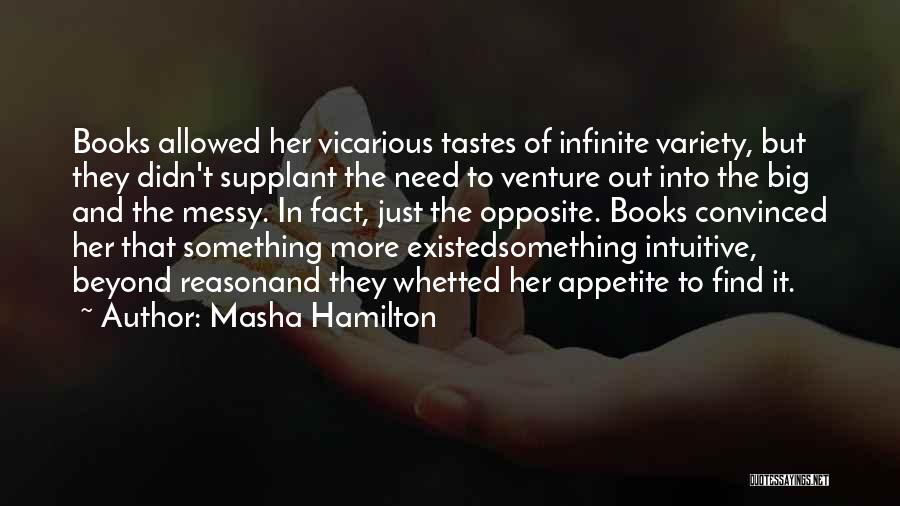 Books allowed her vicarious tastes of infinite variety, but they didn't supplant the need to venture out into the big and the messy. In fact, just the opposite. Books convinced her that something more existedsomething intuitive, beyond reasonand they whetted her appetite to find it.
~ Author: Masha Hamilton

QUOTESSAYINGS.NET